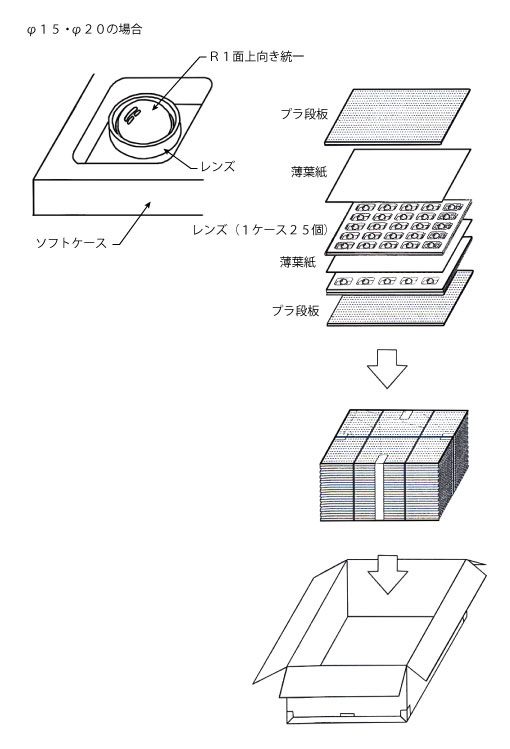 φ１５・φ２０の場合

Ｒ１面上向き統一

レンズ

ソフトケース

プラ段板

薄葉紙

レンズ（１ケース２５個）

薄葉紙

プラ段板